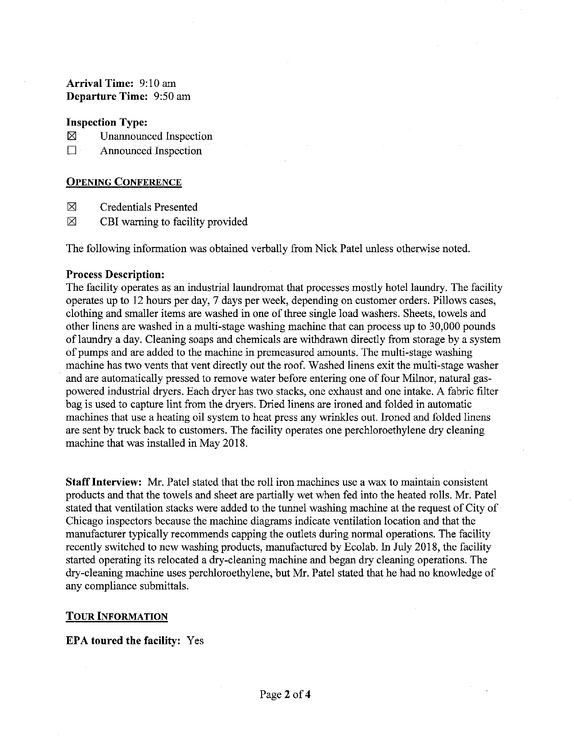 Arrival Time: 9:10 am
Departure Time: 9:50 am

Inspection Type:
☑ Unannounced Inspection
☐ Announced Inspection

OPENING CONFERENCE

☑ Credentials Presented
☑ CBI warning to facility provided

The following information was obtained verbally from Nick Patel unless otherwise noted.

Process Description:
The facility operates as an industrial laundromat that processes mostly hotel laundry. The facility operates up to 12 hours per day, 7 days per week, depending on customer orders. Pillows cases, clothing and smaller items are washed in one of three single load washers. Sheets, towels and other linens are washed in a multi-stage washing machine that can process up to 30,000 pounds of laundry a day. Cleaning soaps and chemicals are withdrawn directly from storage by a system of pumps and are added to the machine in premeasured amounts. The multi-stage washing machine has two vents that vent directly out the roof. Washed linens exit the multi-stage washer and are automatically pressed to remove water before entering one of four Milnor, natural gas-powered industrial dryers. Each dryer has two stacks, one exhaust and one intake. A fabric filter bag is used to capture lint from the dryers. Dried linens are ironed and folded in automatic machines that use a heating oil system to heat press any wrinkles out. Ironed and folded linens are sent by truck back to customers. The facility operates one perchloroethylene dry cleaning machine that was installed in May 2018.

Staff Interview: Mr. Patel stated that the roll iron machines use a wax to maintain consistent products and that the towels and sheet are partially wet when fed into the heated rolls. Mr. Patel stated that ventilation stacks were added to the tunnel washing machine at the request of City of Chicago inspectors because the machine diagrams indicate ventilation location and that the manufacturer typically recommends capping the outlets during normal operations. The facility recently switched to new washing products, manufactured by Ecolab. In July 2018, the facility started operating its relocated a dry-cleaning machine and began dry cleaning operations. The dry-cleaning machine uses perchloroethylene, but Mr. Patel stated that he had no knowledge of any compliance submittals.

TOUR INFORMATION

EPA toured the facility: Yes

Page 2 of 4